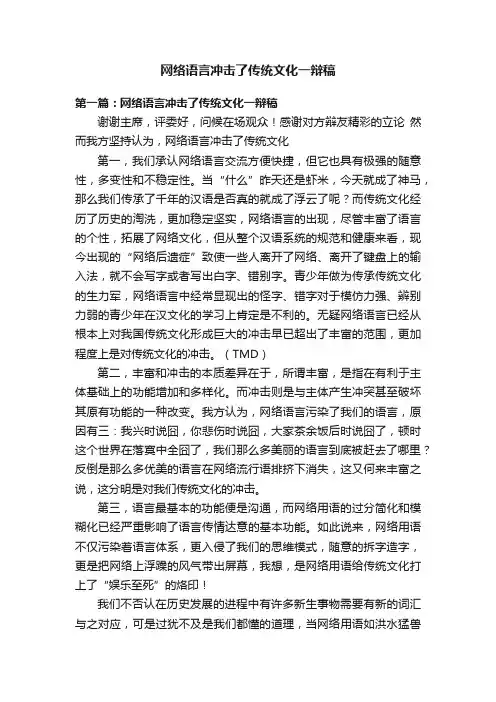 网络语言冲击了传统文化一辩稿

第一篇：网络语言冲击了传统文化一辩稿

谢谢主席，评委好，问候在场观众！感谢对方辩友精彩的立论 然而我方坚持认为，网络语言冲击了传统文化

第一，我们承认网络语言交流方便快捷，但它也具有极强的随意性，多变性和不稳定性。当“什么”昨天还是虾米，今天就成了神马，那么我们传承了千年的汉语是否真的就成了浮云了呢？而传统文化经历了历史的淘洗，更加稳定坚实，网络语言的出现，尽管丰富了语言的个性，拓展了网络文化，但从整个汉语系统的规范和健康来看，现今出现的“网络后遗症”致使一些人离开了网络、离开了键盘上的输入法，就不会写字或者写出白字、错别字。青少年做为传承传统文化的生力军，网络语言中经常显现出的怪字、错字对于模仿力强、辨别力弱的青少年在汉文化的学习上肯定是不利的。无疑网络语言已经从根本上对我国传统文化形成巨大的冲击早已超出了丰富的范围，更加程度上是对传统文化的冲击。（TMD）

第二，丰富和冲击的本质差异在于，所谓丰富，是指在有利于主体基础上的功能增加和多样化。而冲击则是与主体产生冲突甚至破坏其原有功能的一种改变。我方认为，网络语言污染了我们的语言，原因有三：我兴时说囧，你悲伤时说囧，大家茶余饭后时说囧了，顿时这个世界在落寞中全囧了，我们那么多美丽的语言到底被赶去了哪里？反倒是那么多优美的语言在网络流行语排挤下消失，这又何来丰富之说，这分明是对我们传统文化的冲击。

第三，语言最基本的功能便是沟通，而网络用语的过分简化和模糊化已经严重影响了语言传情达意的基本功能。如此说来，网络用语不仅污染着语言体系，更入侵了我们的思维模式，随意的拆字造字，更是把网络上浮躁的风气带出屏幕，我想，是网络用语给传统文化打上了“娱乐至死”的烙印！

我们不否认在历史发展的进程中有许多新生事物需要有新的词汇与之对应，可是过犹不及是我们都懂的道理，当网络用语如洪水猛兽